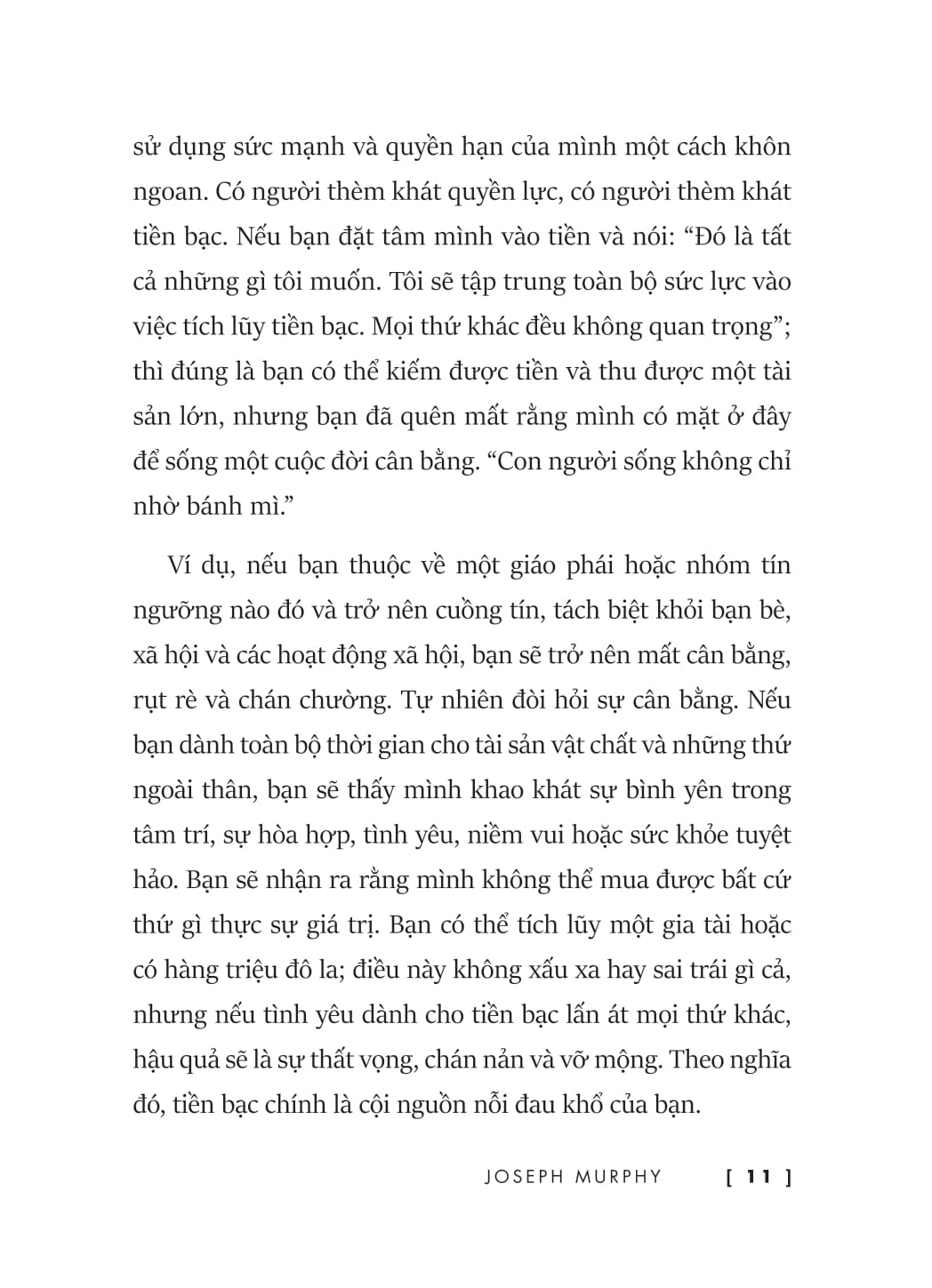 sử dụng sức mạnh và quyền hạn của mình một cách khôn ngoan. Có người thèm khát quyền lực, có người thèm khát tiền bạc. Nếu bạn đặt tâm mình vào tiền và nói: “Đó là tất cả những gì tôi muốn. Tôi sẽ tập trung toàn bộ sức lực vào việc tích lũy tiền bạc. Mọi thứ khác đều không quan trọng”; thì đúng là bạn có thể kiếm được tiền và thu được một tài sản lớn, nhưng bạn đã quên mất rằng mình có mặt ở đây để sống một cuộc đời cân bằng. “Con người sống không chỉ nhờ bánh mì.”

Ví dụ, nếu bạn thuộc về một giáo phái hoặc nhóm tín ngưỡng nào đó và trở nên cuồng tín, tách biệt khỏi bạn bè, xã hội và các hoạt động xã hội, bạn sẽ trở nên mất cân bằng, rụt rè và chán chường. Tự nhiên đòi hỏi sự cân bằng. Nếu bạn dành toàn bộ thời gian cho tài sản vật chất và những thứ ngoài thân, bạn sẽ thấy mình khao khát sự bình yên trong tâm trí, sự hòa hợp, tình yêu, niềm vui hoặc sức khỏe tuyệt hảo. Bạn sẽ nhận ra rằng mình không thể mua được bất cứ thứ gì thực sự giá trị. Bạn có thể tích lũy một gia tài hoặc có hàng triệu đô la; điều này không xấu xa hay sai trái gì cả, nhưng nếu tình yêu dành cho tiền bạc lấn át mọi thứ khác, hậu quả sẽ là sự thất vọng, chán nản và vỡ mộng. Theo nghĩa đó, tiền bạc chính là cội nguồn nỗi đau khổ của bạn.

JOSEPH MURPHY [ 11 ]